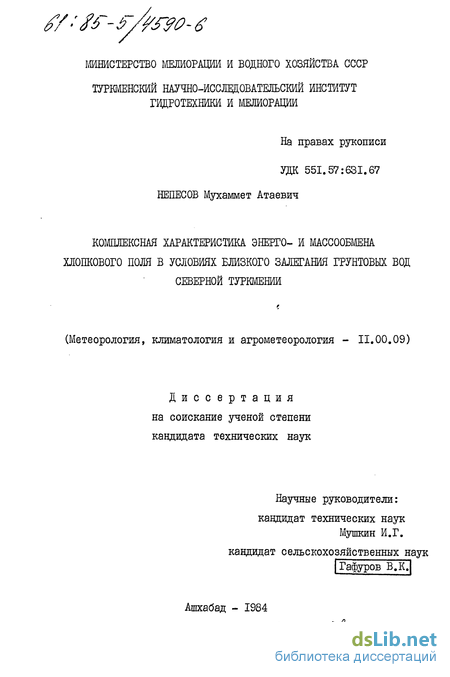 61:85-5/4590-6

МИНИСТЕРСТВО МЕЛИОРАЦИИ И ВОДНОГО ХОЗЯЙСТВА СССР

ТУРКМЕНСКИЙ НАУЧНО-ИССЛЕДОВАТЕЛЬСКИЙ ИНСТИТУТ ГИДРОТЕХНИКИ И МЕЛИОРАЦИИ

На правах рукописи

УДК 551.57:631.67

НЕПЕСОВ Мухаммет Атаевич

КОМПЛЕКСНАЯ ХАРАКТЕРИСТИКА ЭНЕРГО- И МАССООБМЕНА ХЛОПКОВОГО ПОЛЯ В УСЛОВИЯХ БЛИЗКОГО ЗАЛЕГАНИЯ ГРУНТОВЫХ ВОД СЕВЕРНОЙ ТУРКМЕНИИ

(Метеорология, климатология и агрометеорология - II.00.09)

Диссертация
на соискание ученой степени
кандидата технических наук

Научные руководители:
кандидат технических наук
Мушкин И.Г.
кандидат сельскохозяйственных наук
Гафуров В.К.

Ашхабад - 1984

dsLib.net
библиотека диссертаций